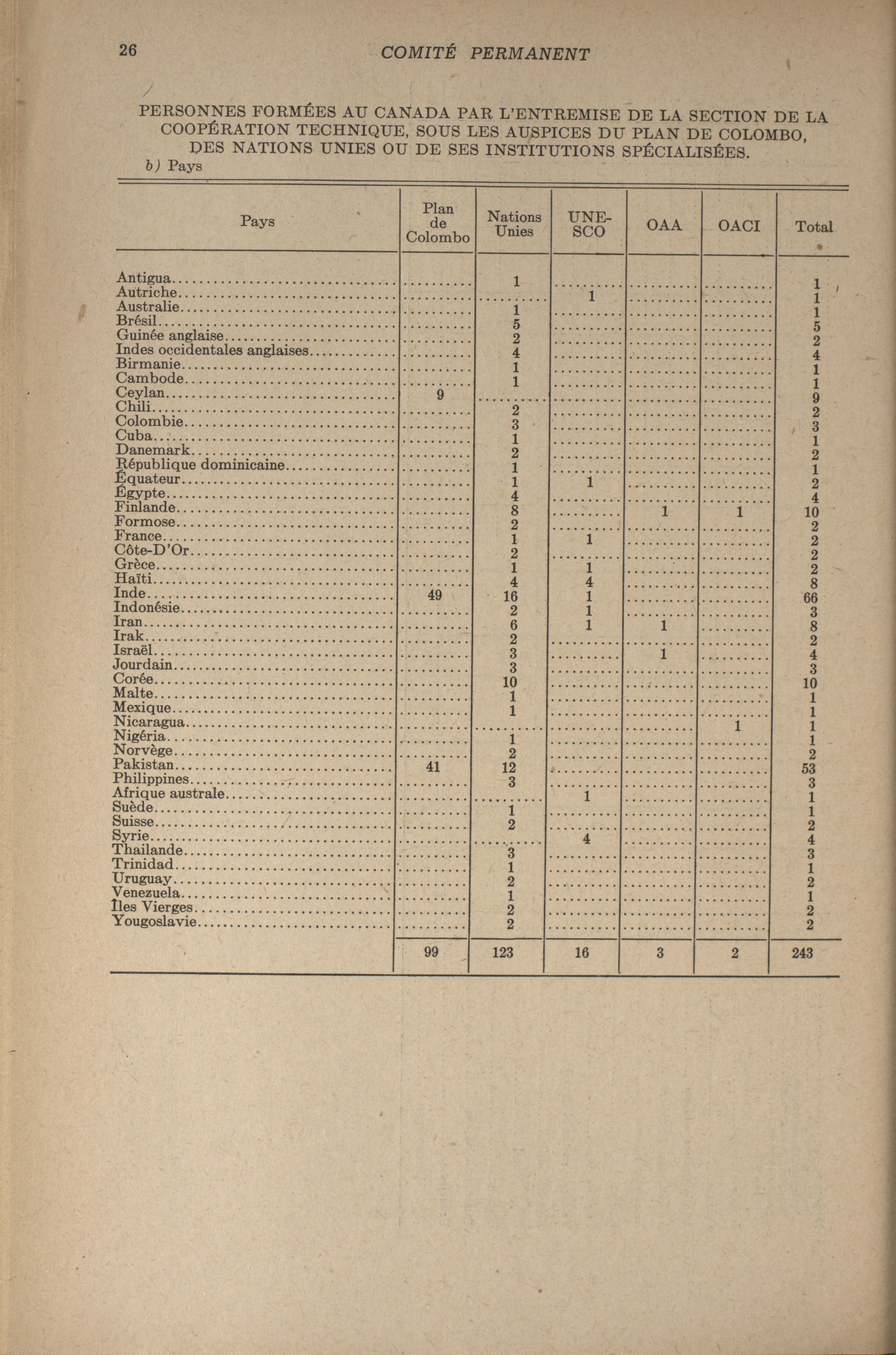 26 COMITÉ PERMANENT

PERSONNES FORMÉES AU CANADA PAR L'ENTREMISE DE LA SECTION DE LA COOPÉRATION TECHNIQUE, SOUS LES AUSPICES DU PLAN DE COLOMBO, DES NATIONS UNIES OU DE SES INSTITUTIONS SPÉCIALISÉES.

b) Pays

| Pays | Plan de Colombo | Nations Unies | UNESCO | OAA | OACI | Total |
|---|---|---|---|---|---|---|
| Antigua | | 1 | | | | 1 |
| Autriche | | | 1 | | | 1 |
| Australie | | 1 | | | | 1 |
| Brésil | | 5 | | | | 5 |
| Guinée anglaise | | 2 | | | | 2 |
| Indes occidentales anglaises | | 4 | | | | 4 |
| Birmanie | | 1 | | | | 1 |
| Cambode | | 1 | | | | 1 |
| Ceylan | 9 | | | | | 9 |
| Chili | | 2 | | | | 2 |
| Colombie | | 3 | | | | 3 |
| Cuba | | 1 | | | | 1 |
| Danemark | | 2 | | | | 2 |
| République dominicaine | | 1 | | | | 1 |
| Équateur | | 1 | 1 | | | 2 |
| Égypte | | 4 | | | | 4 |
| Finlande | | 8 | | 1 | 1 | 10 |
| Formose | | 2 | | | | 2 |
| France | | 1 | 1 | | | 2 |
| Côte-D'Or | | 2 | | | | 2 |
| Grèce | | 1 | 1 | | | 2 |
| Haïti | | 4 | 4 | | | 8 |
| Inde | 49 | 16 | 1 | | | 66 |
| Indonésie | | 2 | 1 | | | 3 |
| Iran | | 6 | 1 | 1 | | 8 |
| Irak | | 2 | | | | 2 |
| Israël | | 3 | | 1 | | 4 |
| Jourdain | | 3 | | | | 3 |
| Corée | | 10 | | | | 10 |
| Malte | | 1 | | | | 1 |
| Mexique | | 1 | | | | 1 |
| Nicaragua | | | | | 1 | 1 |
| Nigéria | | 1 | | | | 1 |
| Norvège | | 2 | | | | 2 |
| Pakistan | 41 | 12 | | | | 53 |
| Philippines | | 3 | | | | 3 |
| Afrique australe | | | 1 | | | 1 |
| Suède | | 1 | | | | 1 |
| Suisse | | 2 | | | | 2 |
| Syrie | | | 4 | | | 4 |
| Thailande | | 3 | | | | 3 |
| Trinidad | | 1 | | | | 1 |
| Uruguay | | 2 | | | | 2 |
| Venezuela | | 1 | | | | 1 |
| Îles Vierges | | 2 | | | | 2 |
| Yougoslavie | | 2 | | | | 2 |
| | 99 | 123 | 16 | 3 | 2 | 243 |